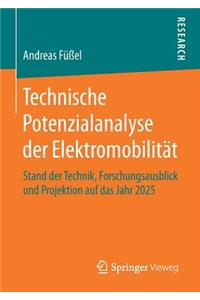 RESEARCH

Andreas Füßel

Technische Potenzialanalyse der Elektromobilität

Stand der Technik, Forschungsausblick und Projektion auf das Jahr 2025

Springer Vieweg